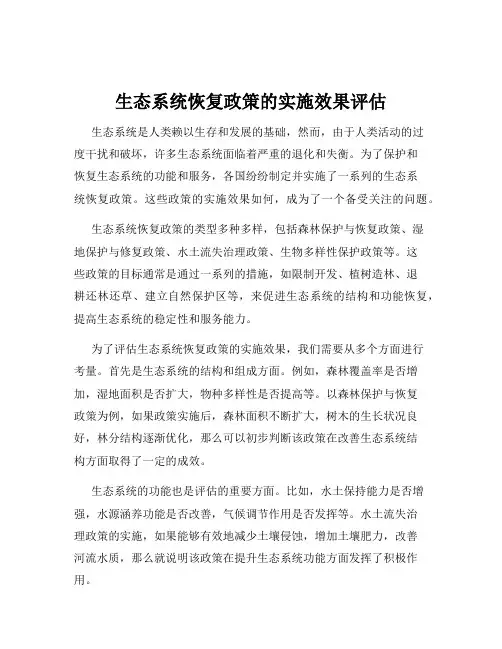 生态系统恢复政策的实施效果评估

生态系统是人类赖以生存和发展的基础，然而，由于人类活动的过度干扰和破坏，许多生态系统面临着严重的退化和失衡。为了保护和恢复生态系统的功能和服务，各国纷纷制定并实施了一系列的生态系统恢复政策。这些政策的实施效果如何，成为了一个备受关注的问题。

生态系统恢复政策的类型多种多样，包括森林保护与恢复政策、湿地保护与修复政策、水土流失治理政策、生物多样性保护政策等。这些政策的目标通常是通过一系列的措施，如限制开发、植树造林、退耕还林还草、建立自然保护区等，来促进生态系统的结构和功能恢复，提高生态系统的稳定性和服务能力。

为了评估生态系统恢复政策的实施效果，我们需要从多个方面进行考量。首先是生态系统的结构和组成方面。例如，森林覆盖率是否增加，湿地面积是否扩大，物种多样性是否提高等。以森林保护与恢复政策为例，如果政策实施后，森林面积不断扩大，树木的生长状况良好，林分结构逐渐优化，那么可以初步判断该政策在改善生态系统结构方面取得了一定的成效。

生态系统的功能也是评估的重要方面。比如，水土保持能力是否增强，水源涵养功能是否改善，气候调节作用是否发挥等。水土流失治理政策的实施，如果能够有效地减少土壤侵蚀，增加土壤肥力，改善河流水质，那么就说明该政策在提升生态系统功能方面发挥了积极作用。